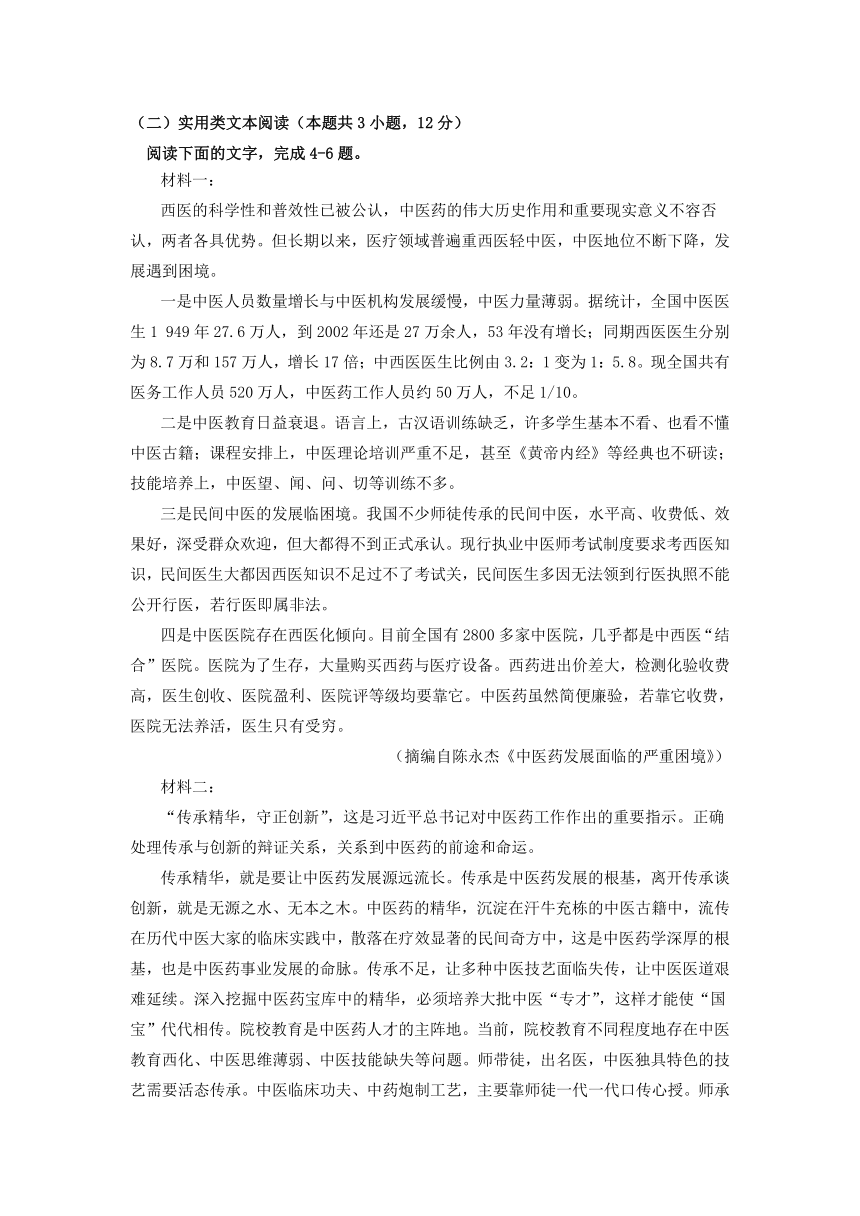 （二）实用类文本阅读（本题共 3 小题，12 分）

阅读下面的文字，完成 4-6 题。

材料一：

西医的科学性和普效性已被公认，中医药的伟大历史作用和重要现实意义不容否认，两者各具优势。但长期以来，医疗领域普遍重西医轻中医，中医地位不断下降，发展遇到困境。

一是中医人员数量增长与中医机构发展缓慢，中医力量薄弱。据统计，全国中医医生 1 949 年 27.6 万人，到 2002 年还是 27 万余人，53 年没有增长；同期西医医生分别为 8.7 万和 157 万人，增长 17 倍；中西医医生比例由 3.2：1 变为 1：5.8。现全国共有医务工作人员 520 万人，中医药工作人员约 50 万人，不足 1/10。

二是中医教育日益衰退。语言上，古汉语训练缺乏，许多学生基本不看、也看不懂中医古籍；课程安排上，中医理论培训严重不足，甚至《黄帝内经》等经典也不研读；技能培养上，中医望、闻、问、切等训练不多。

三是民间中医的发展临困境。我国不少师徒传承的民间中医，水平高、收费低、效果好，深受群众欢迎，但大都得不到正式承认。现行执业中医师考试制度要求考西医知识，民间医生大都因西医知识不足过不了考试关，民间医生多因无法领到行医执照不能公开行医，若行医即属非法。

四是中医医院存在西医化倾向。目前全国有 2800 多家中医院，几乎都是中西医“结合”医院。医院为了生存，大量购买西药与医疗设备。西药进出价差大，检测化验收费高，医生创收、医院盈利、医院评等级均要靠它。中医药虽然简便廉验，若靠它收费，医院无法养活，医生只有受穷。

（摘编自陈永杰《中医药发展面临的严重困境》）

材料二：

“传承精华，守正创新”，这是习近平总书记对中医药工作作出的重要指示。正确处理传承与创新的辩证关系，关系到中医药的前途和命运。

传承精华，就是要让中医药发展源远流长。传承是中医药发展的根基，离开传承谈创新，就是无源之水、无本之木。中医药的精华，沉淀在汗牛充栋的中医古籍中，流传在历代中医大家的临床实践中，散落在疗效显著的民间奇方中，这是中医药学深厚的根基，也是中医药事业发展的命脉。传承不足，让多种中医技艺面临失传，让中医医道艰难延续。深入挖掘中医药宝库中的精华，必须培养大批中医“专才”，这样才能使“国宝”代代相传。院校教育是中医药人才的主阵地。当前，院校教育不同程度地存在中医教育西化、中医思维薄弱、中医技能缺失等问题。师带徒，出名医，中医独具特色的技艺需要活态传承。中医临床功夫、中药炮制工艺，主要靠师徒一代一代口传心授。师承